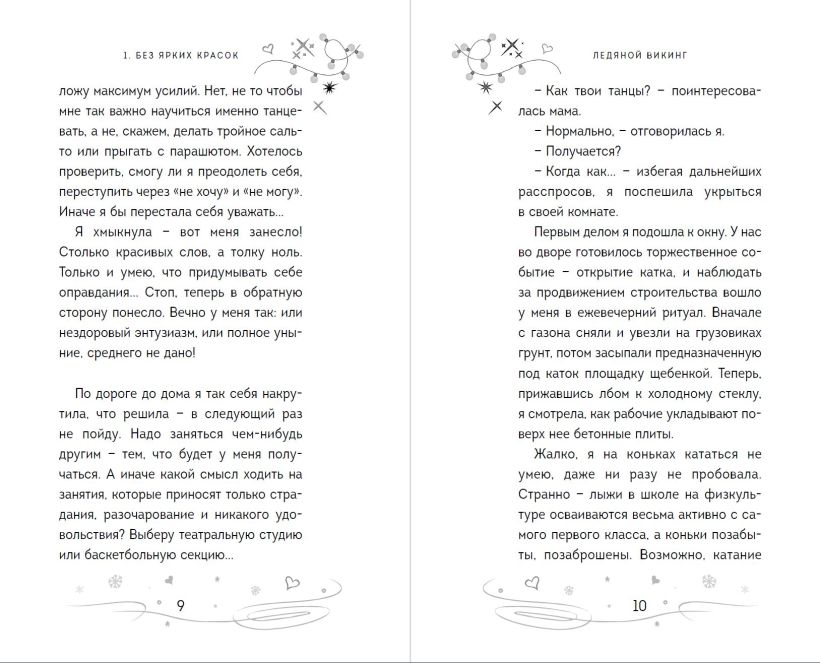 1. БЕЗ ЯРКИХ КРАСОК

ложу максимум усилий. Нет, не то чтобы мне так важно научиться именно танцевать, а не, скажем, делать тройное сальто или прыгать с парашютом. Хотелось проверить, смогу ли я преодолеть себя, переступить через «не хочу» и «не могу». Иначе я бы перестала себя уважать...

Я хмыкнула – вот меня занесло! Столько красивых слов, а толку ноль. Только и умею, что придумывать себе оправдания... Стоп, теперь в обратную сторону понесло. Вечно у меня так: или нездоровый энтузиазм, или полное уныние, среднего не дано!

По дороге до дома я так себя накрутила, что решила – в следующий раз не пойду. Надо заняться чем-нибудь другим – тем, что будет у меня получаться. А иначе какой смысл ходить на занятия, которые приносят только страдания, разочарование и никакого удовольствия? Выберу театральную студию или баскетбольную секцию...

9

ЛЕДЯНОЙ ВИКИНГ

– Как твои танцы? – поинтересовалась мама.

– Нормально, – отговорилась я.

– Получается?

– Когда как... – избегая дальнейших расспросов, я поспешила укрыться в своей комнате.

Первым делом я подошла к окну. У нас во дворе готовилось торжественное событие – открытие катка, и наблюдать за продвижением строительства вошло у меня в ежевечерний ритуал. Вначале с газона сняли и увезли на грузовиках грунт, потом засыпали предназначенную под каток площадку щебенкой. Теперь, прижавшись лбом к холодному стеклу, я смотрела, как рабочие укладывают поверх нее бетонные плиты.

Жалко, я на коньках кататься не умею, даже ни разу не пробовала. Странно – лыжи в школе на физкультуре осваиваются весьма активно с самого первого класса, а коньки позабыты, позаброшены. Возможно, катание

10